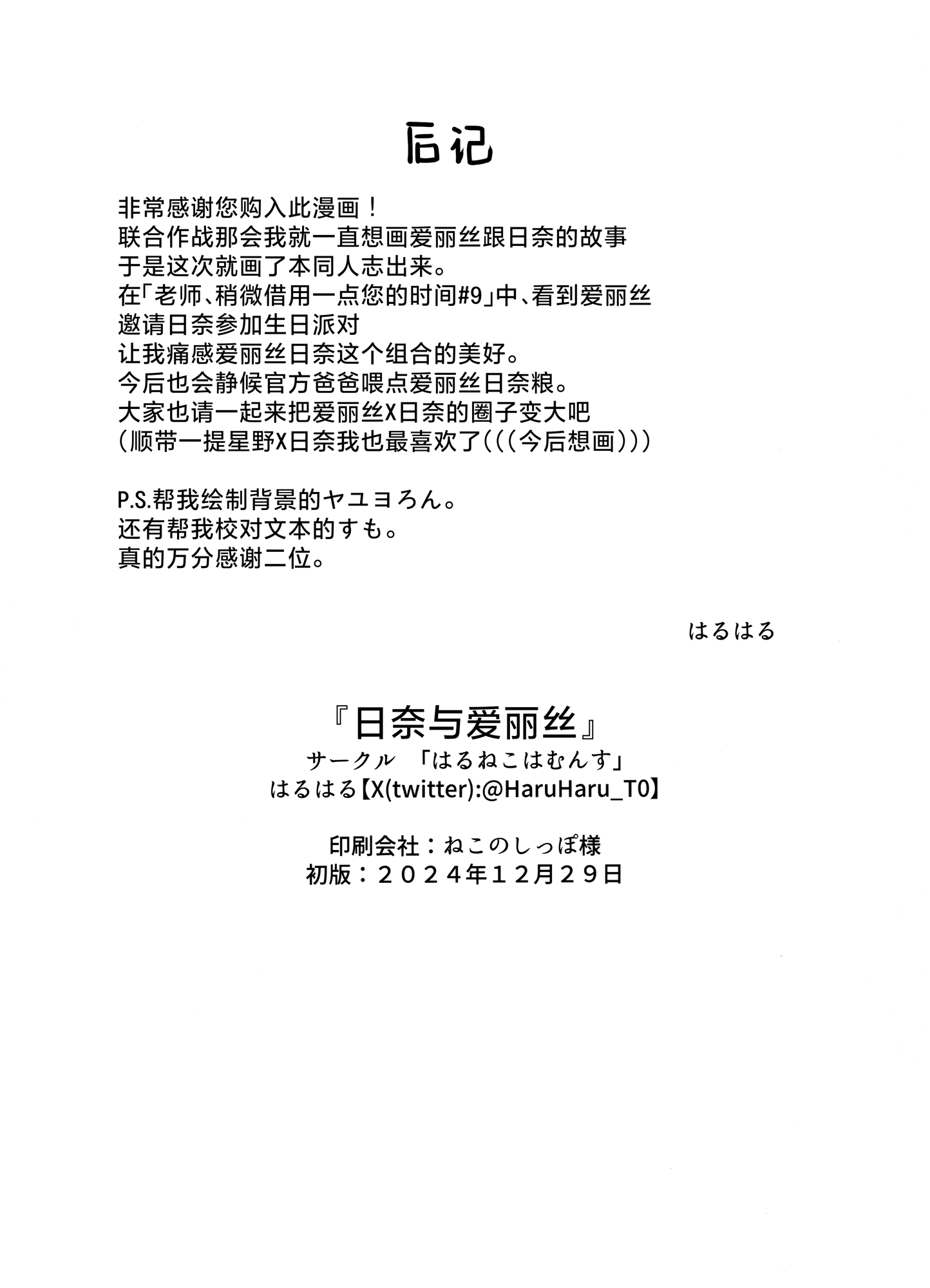 后记

非常感谢您购入此漫画！
联合作战那会我就一直想画爱丽丝跟日奈的故事
于是这次就画了本同人志出来。
在「老师、稍微借用一点您的时间#9」中、看到爱丽丝
邀请日奈参加生日派对
让我痛感爱丽丝日奈这个组合的美好。
今后也会静候官方爸爸喂点爱丽丝日奈粮。
大家也请一起来把爱丽丝X日奈的圈子变大吧
(顺带一提星野X日奈我也最喜欢了(((今后想画)))

P.S.帮我绘制背景的ヤユヨろん。
还有帮我校对文本的すも。
真的万分感谢二位。

はるはる

『日奈与爱丽丝』
サークル 「はるねこはむんす」
はるはる【X(twitter):@HaruHaru_T0】

印刷会社：ねこのしっぽ様
初版：２０２４年１２月２９日